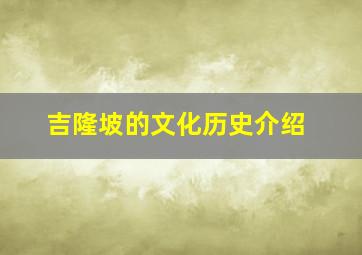 吉隆坡的文化历史介绍